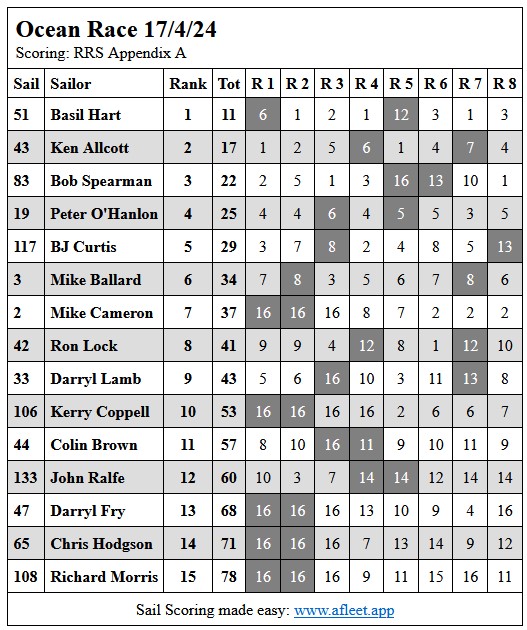 Ocean Race 17/4/24
Scoring: RRS Appendix A

| Sail | Sailor | Rank | Tot | R 1 | R 2 | R 3 | R 4 | R 5 | R 6 | R 7 | R 8 |
|---|---|---|---|---|---|---|---|---|---|---|---|
| 51 | Basil Hart | 1 | 11 | 6 | 1 | 2 | 1 | 12 | 3 | 1 | 3 |
| 43 | Ken Allcott | 2 | 17 | 1 | 2 | 5 | 6 | 1 | 4 | 7 | 4 |
| 83 | Bob Spearman | 3 | 22 | 2 | 5 | 1 | 3 | 16 | 13 | 10 | 1 |
| 19 | Peter O'Hanlon | 4 | 25 | 4 | 4 | 6 | 4 | 5 | 5 | 3 | 5 |
| 117 | BJ Curtis | 5 | 29 | 3 | 7 | 8 | 2 | 4 | 8 | 5 | 13 |
| 3 | Mike Ballard | 6 | 34 | 7 | 8 | 3 | 5 | 6 | 7 | 8 | 6 |
| 2 | Mike Cameron | 7 | 37 | 16 | 16 | 16 | 8 | 7 | 2 | 2 | 2 |
| 42 | Ron Lock | 8 | 41 | 9 | 9 | 4 | 12 | 8 | 1 | 12 | 10 |
| 33 | Darryl Lamb | 9 | 43 | 5 | 6 | 16 | 10 | 3 | 11 | 13 | 8 |
| 106 | Kerry Coppell | 10 | 53 | 16 | 16 | 16 | 16 | 2 | 6 | 6 | 7 |
| 44 | Colin Brown | 11 | 57 | 8 | 10 | 16 | 11 | 9 | 10 | 11 | 9 |
| 133 | John Ralfe | 12 | 60 | 10 | 3 | 7 | 14 | 14 | 12 | 14 | 14 |
| 47 | Darryl Fry | 13 | 68 | 16 | 16 | 16 | 13 | 10 | 9 | 4 | 16 |
| 65 | Chris Hodgson | 14 | 71 | 16 | 16 | 16 | 7 | 13 | 14 | 9 | 12 |
| 108 | Richard Morris | 15 | 78 | 16 | 16 | 16 | 9 | 11 | 15 | 16 | 11 |

Sail Scoring made easy: www.afleet.app